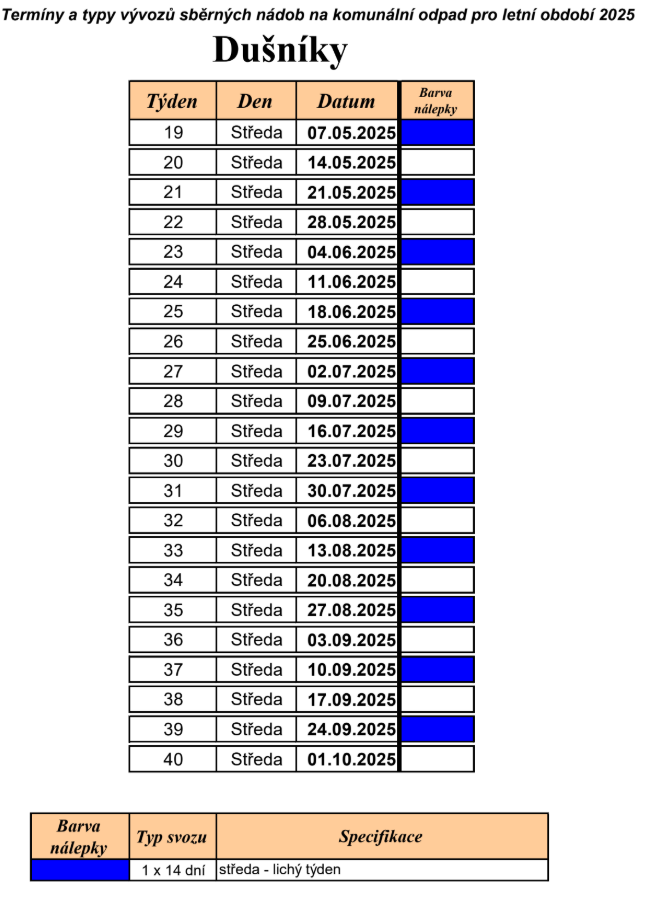 Termíny a typy vývozů sběrných nádob na komunální odpad pro letní období 2025

Dušníky

| Týden | Den | Datum | Barva nálepky |
|---|---|---|---|
| 19 | Středa | 07.05.2025 | |
| 20 | Středa | 14.05.2025 | |
| 21 | Středa | 21.05.2025 | |
| 22 | Středa | 28.05.2025 | |
| 23 | Středa | 04.06.2025 | |
| 24 | Středa | 11.06.2025 | |
| 25 | Středa | 18.06.2025 | |
| 26 | Středa | 25.06.2025 | |
| 27 | Středa | 02.07.2025 | |
| 28 | Středa | 09.07.2025 | |
| 29 | Středa | 16.07.2025 | |
| 30 | Středa | 23.07.2025 | |
| 31 | Středa | 30.07.2025 | |
| 32 | Středa | 06.08.2025 | |
| 33 | Středa | 13.08.2025 | |
| 34 | Středa | 20.08.2025 | |
| 35 | Středa | 27.08.2025 | |
| 36 | Středa | 03.09.2025 | |
| 37 | Středa | 10.09.2025 | |
| 38 | Středa | 17.09.2025 | |
| 39 | Středa | 24.09.2025 | |
| 40 | Středa | 01.10.2025 | |

| Barva nálepky | Typ svozu | Specifikace |
|---|---|---|
| | 1 x 14 dní | středa - lichý týden |